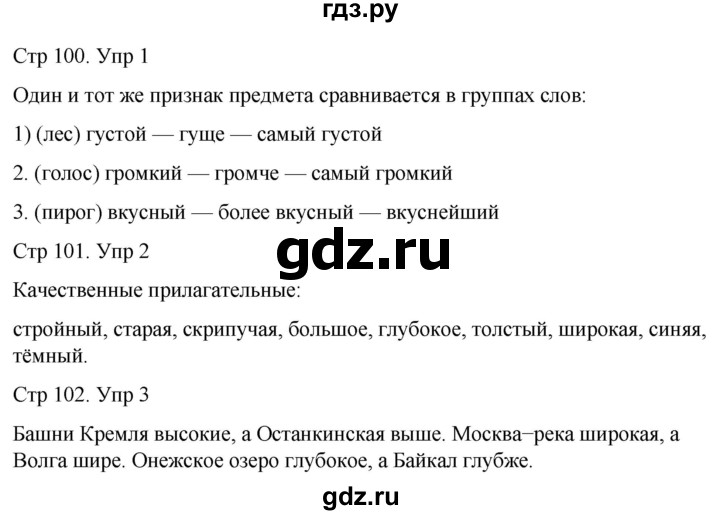 гдз.ру

Стр 100. Упр 1

Один и тот же признак предмета сравнивается в группах слов:

1) (лес) густой — гуще — самый густой

2. (голос) громкий — громче — самый громкий

3. (пирог) вкусный — более вкусный — вкуснейший

Стр 101. Упр 2

gdz.ru

Качественные прилагательные:

стройный, старая, скрипучая, большое, глубокое, толстый, широкая, синяя, тёмный.

Стр 102. Упр 3

Башни Кремля высокие, а Останкинская выше. Москва−река широкая, а Волга шире. Онежское озеро глубокое, а Байкал глубже.

gdz.ru